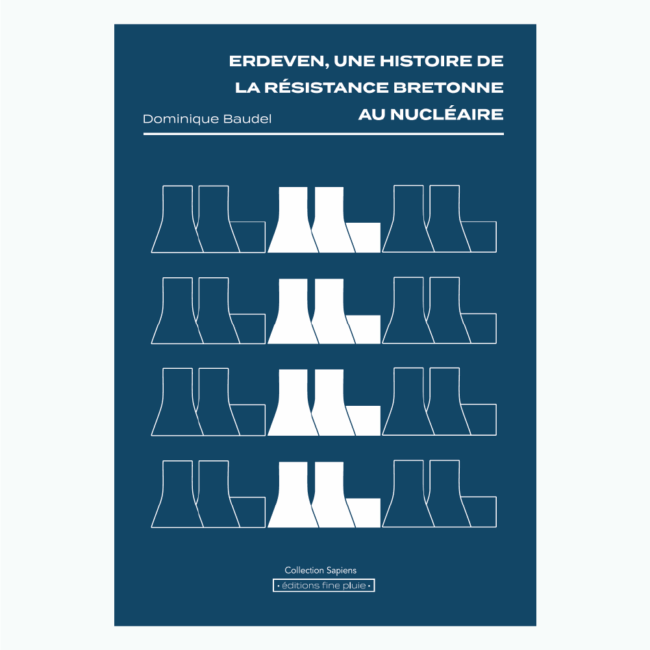 ERDEVEN, UNE HISTOIRE DE LA RÉSISTANCE BRETONNE AU NUCLÉAIRE

Dominique Baudel

Collection Sapiens

• éditions fine pluie •